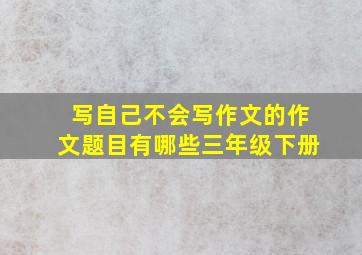 写自己不会写作文的作文题目有哪些三年级下册